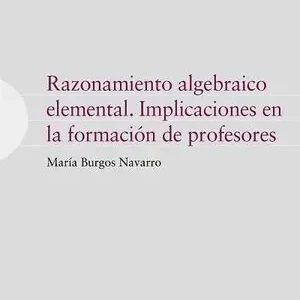 Razonamiento algebraico elemental. Implicaciones en la formación de profesores

María Burgos Navarro